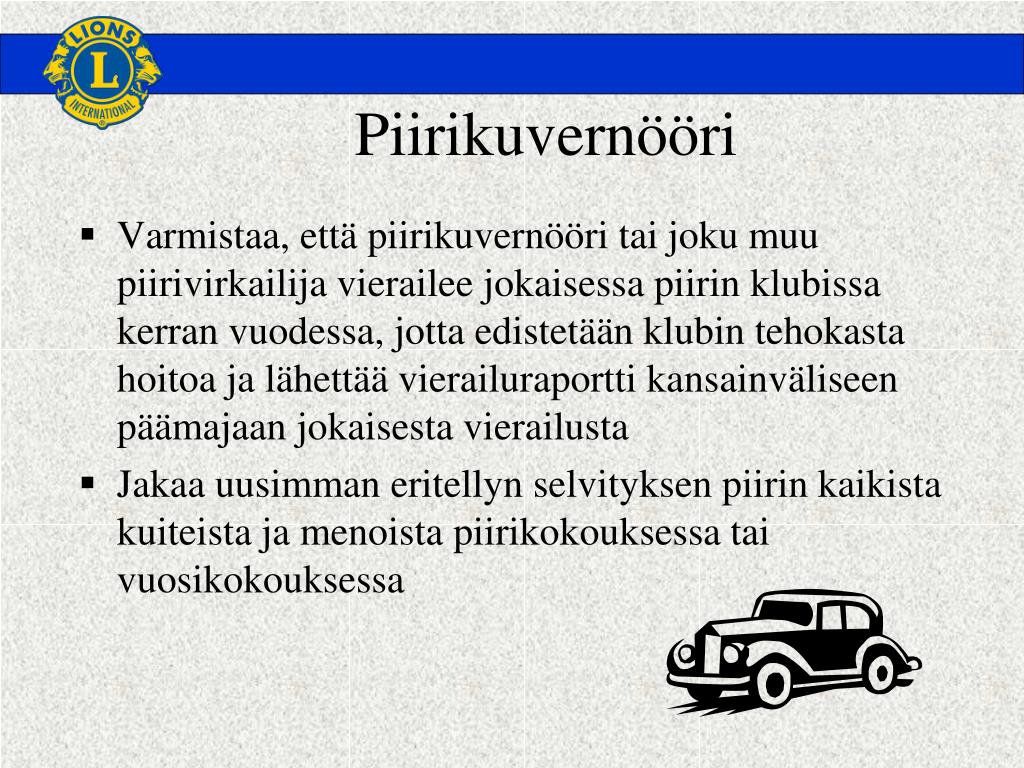 LIONS
L
INTERNATIONAL

Piirikuvernööri

▪ Varmistaa, että piirikuvernööri tai joku muu piirivirkailija vierailee jokaisessa piirin klubissa kerran vuodessa, jotta edistetään klubin tehokasta hoitoa ja lähettää vierailuraportti kansainväliseen päämajaan jokaisesta vierailusta

▪ Jakaa uusimman eritellyn selvityksen piirin kaikista kuiteista ja menoista piirikokouksessa tai vuosikokouksessa